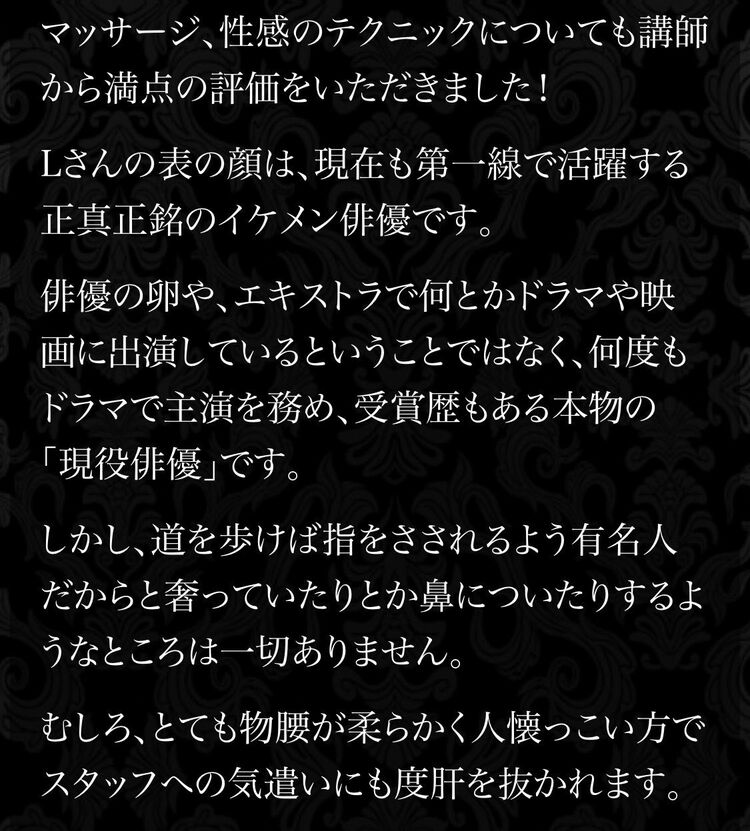 マッサージ、性感のテクニックについても講師から満点の評価をいただきました！

Lさんの表の顔は、現在も第一線で活躍する正真正銘のイケメン俳優です。

俳優の卵や、エキストラで何とかドラマや映画に出演しているということではなく、何度もドラマで主演を務め、受賞歴もある本物の「現役俳優」です。

しかし、道を歩けば指をさされるよう有名人だからと奢っていたりとか鼻についたりするようなところは一切ありません。

むしろ、とても物腰が柔らかく人懐っこい方でスタッフへの気遣いにも度肝を抜かれます。